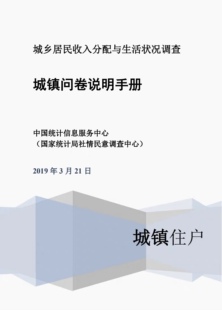 城乡居民收入分配与生活状况调查

城镇问卷说明手册

中国统计信息服务中心
（国家统计局社情民意调查中心）

2019 年 3 月 21 日

城镇住户